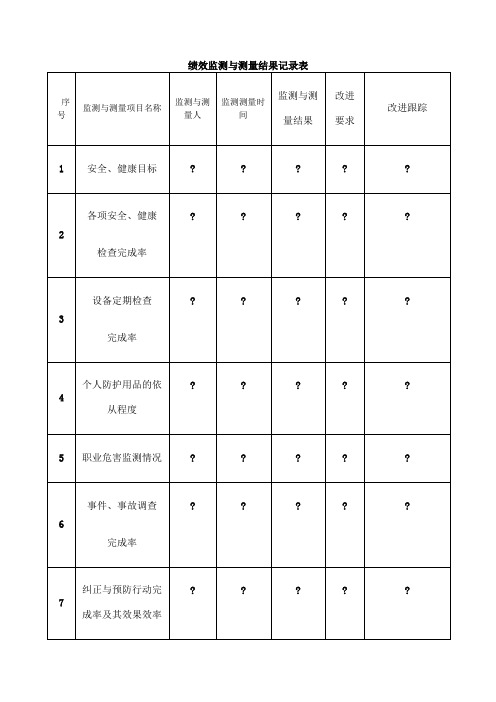 绩效监测与测量结果记录表

| 序号 | 监测与测量项目名称 | 监测与测量人 | 监测测量时间 | 监测与测量结果 | 改进要求 | 改进跟踪 |
|---|---|---|---|---|---|---|
| 1 | 安全、健康目标 | ? | ? | ? | ? | ? |
| 2 | 各项安全、健康检查完成率 | ? | ? | ? | ? | ? |
| 3 | 设备定期检查完成率 | ? | ? | ? | ? | ? |
| 4 | 个人防护用品的依从程度 | ? | ? | ? | ? | ? |
| 5 | 职业危害监测情况 | ? | ? | ? | ? | ? |
| 6 | 事件、事故调查完成率 | ? | ? | ? | ? | ? |
| 7 | 纠正与预防行动完成率及其效果效率 | ? | ? | ? | ? | ? |